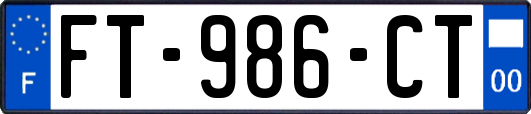 F
FT-986-CT
00